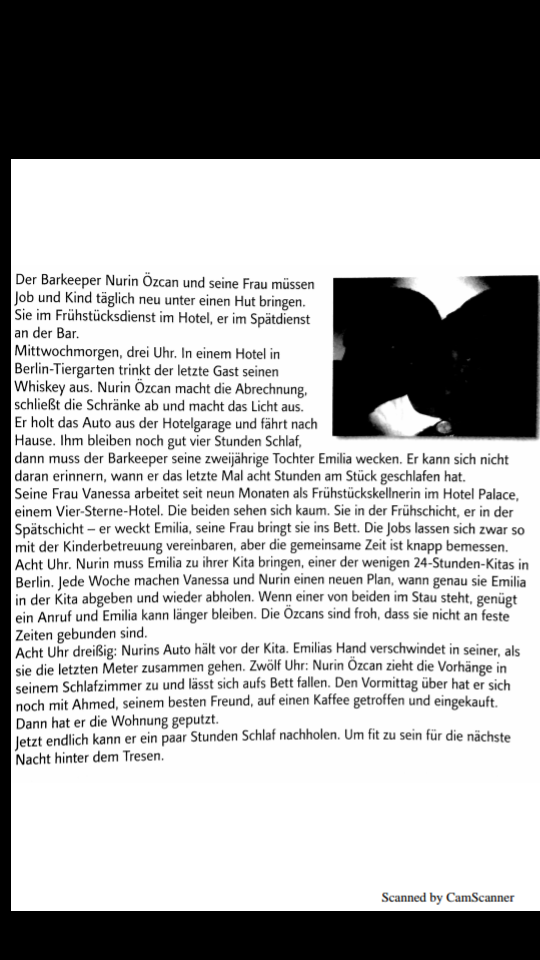 Der Barkeeper Nurin Özcan und seine Frau müssen Job und Kind täglich neu unter einen Hut bringen. Sie im Frühstücksdienst im Hotel, er im Spätdienst an der Bar.
Mittwochmorgen, drei Uhr. In einem Hotel in Berlin-Tiergarten trinkt der letzte Gast seinen Whiskey aus. Nurin Özcan macht die Abrechnung, schließt die Schränke ab und macht das Licht aus. Er holt das Auto aus der Hotelgarage und fährt nach Hause. Ihm bleiben noch gut vier Stunden Schlaf, dann muss der Barkeeper seine zweijährige Tochter Emilia wecken. Er kann sich nicht daran erinnern, wann er das letzte Mal acht Stunden am Stück geschlafen hat.
Seine Frau Vanessa arbeitet seit neun Monaten als Frühstückskellnerin im Hotel Palace, einem Vier-Sterne-Hotel. Die beiden sehen sich kaum. Sie in der Frühschicht, er in der Spätschicht – er weckt Emilia, seine Frau bringt sie ins Bett. Die Jobs lassen sich zwar so mit der Kinderbetreuung vereinbaren, aber die gemeinsame Zeit ist knapp bemessen.
Acht Uhr. Nurin muss Emilia zu ihrer Kita bringen, einer der wenigen 24-Stunden-Kitas in Berlin. Jede Woche machen Vanessa und Nurin einen neuen Plan, wann genau sie Emilia in der Kita abgeben und wieder abholen. Wenn einer von beiden im Stau steht, genügt ein Anruf und Emilia kann länger bleiben. Die Özcans sind froh, dass sie nicht an feste Zeiten gebunden sind.
Acht Uhr dreißig: Nurins Auto hält vor der Kita. Emilias Hand verschwindet in seiner, als sie die letzten Meter zusammen gehen. Zwölf Uhr: Nurin Özcan zieht die Vorhänge in seinem Schlafzimmer zu und lässt sich aufs Bett fallen. Den Vormittag über hat er sich noch mit Ahmed, seinem besten Freund, auf einen Kaffee getroffen und eingekauft. Dann hat er die Wohnung geputzt.
Jetzt endlich kann er ein paar Stunden Schlaf nachholen. Um fit zu sein für die nächste Nacht hinter dem Tresen.

Scanned by CamScanner